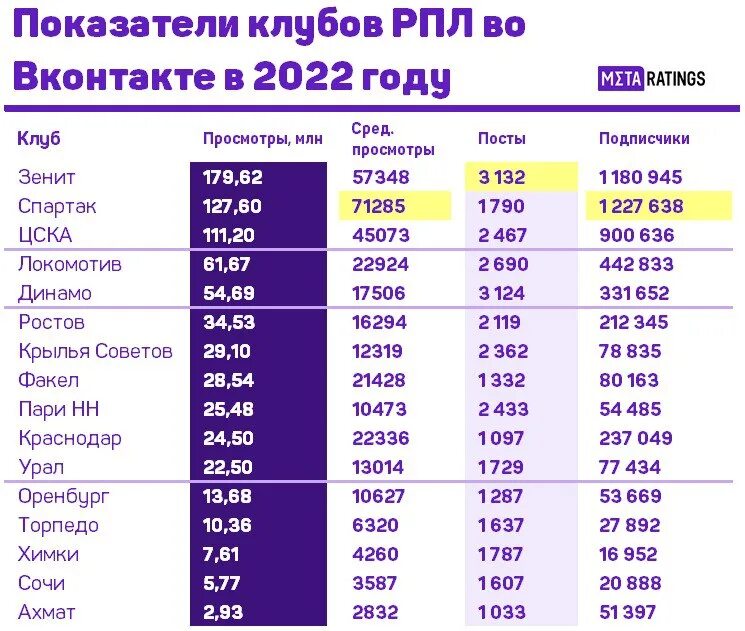 Показатели клубов РПЛ во Вконтакте в 2022 году

MΣTA RATINGS

| Клуб | Просмотры, млн | Сред. просмотры | Посты | Подписчики |
|---|---|---|---|---|
| Зенит | 179,62 | 57348 | 3 132 | 1 180 945 |
| Спартак | 127,60 | 71285 | 1790 | 1 227 638 |
| ЦСКА | 111,20 | 45073 | 2 467 | 900 636 |
| Локомотив | 61,67 | 22924 | 2 690 | 442 833 |
| Динамо | 54,69 | 17506 | 3 124 | 331 652 |
| Ростов | 34,53 | 16294 | 2 119 | 212 345 |
| Крылья Советов | 29,10 | 12319 | 2 362 | 78 835 |
| Факел | 28,54 | 21428 | 1 332 | 80 163 |
| Пари НН | 25,48 | 10473 | 2 433 | 54 485 |
| Краснодар | 24,50 | 22336 | 1 097 | 237 049 |
| Урал | 22,50 | 13014 | 1729 | 77 434 |
| Оренбург | 13,68 | 10627 | 1 287 | 53 669 |
| Торпедо | 10,36 | 6320 | 1 637 | 27 892 |
| Химки | 7,61 | 4260 | 1787 | 16 952 |
| Сочи | 5,77 | 3587 | 1 607 | 20 888 |
| Ахмат | 2,93 | 2832 | 1 033 | 51 397 |